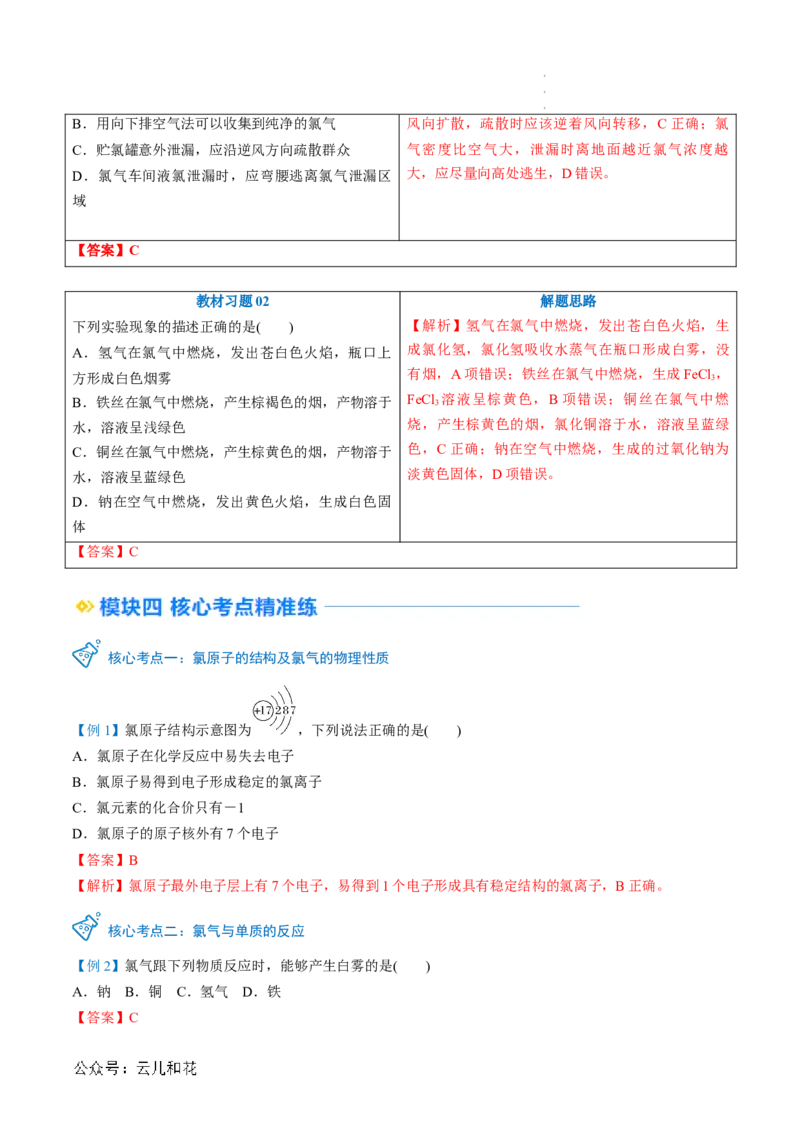 | B．用向下排空气法可以收集到纯净的氯气<br>C．贮氯罐意外泄漏，应沿逆风方向疏散群众<br>D．氯气车间液氯泄漏时，应弯腰逃离氯气泄漏区域 | 风向扩散，疏散时应该逆着风向转移，C 正确；氯气密度比空气大，泄漏时离地面越近氯气浓度越大，应尽量向高处逃生，D 错误。 |
|---|---|
| 【答案】C | |

| 教材习题 02 | 解题思路 |
|---|---|
| 下列实验现象的描述正确的是(　　)<br>A．氢气在氯气中燃烧，发出苍白色火焰，瓶口上方形成白色烟雾<br>B．铁丝在氯气中燃烧，产生棕褐色的烟，产物溶于水，溶液呈浅绿色<br>C．铜丝在氯气中燃烧，产生棕黄色的烟，产物溶于水，溶液呈蓝绿色<br>D．钠在空气中燃烧，发出黄色火焰，生成白色固体 | 【解析】氢气在氯气中燃烧，发出苍白色火焰，生成氯化氢，氯化氢吸收水蒸气在瓶口形成白雾，没有烟，A 项错误；铁丝在氯气中燃烧，生成 $FeCl_3$，$FeCl_3$ 溶液呈棕黄色，B 项错误；铜丝在氯气中燃烧，产生棕黄色的烟，氯化铜溶于水，溶液呈蓝绿色，C 正确；钠在空气中燃烧，生成的过氧化钠为淡黄色固体，D 项错误。 |
| 【答案】C | |

模块四 核心考点精准练

核心考点一：氯原子的结构及氯气的物理性质

【例 1】氯原子结构示意图为 +17 2 8 7，下列说法正确的是(　　)
A．氯原子在化学反应中易失去电子
B．氯原子易得到电子形成稳定的氯离子
C．氯元素的化合价只有－1
D．氯原子的原子核外有 7 个电子
【答案】B
【解析】氯原子最外电子层上有 7 个电子，易得到 1 个电子形成具有稳定结构的氯离子，B 正确。

核心考点二：氯气与单质的反应

【例 2】氯气跟下列物质反应时，能够产生白雾的是(　　)
A．钠　B．铜　C．氢气　D．铁
【答案】C

公众号：云儿和花